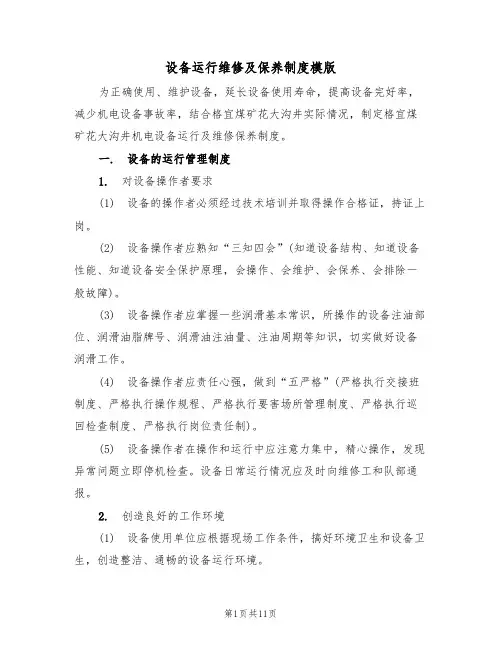 设备运行维修及保养制度模版

为正确使用、维护设备，延长设备使用寿命，提高设备完好率，减少机电设备事故率，结合格宜煤矿花大沟井实际情况，制定格宜煤矿花大沟井机电设备运行及维修保养制度。

一.　设备的运行管理制度

1.　对设备操作者要求

(1)　设备的操作者必须经过技术培训并取得操作合格证，持证上岗。

(2)　设备操作者应熟知“三知四会”(知道设备结构、知道设备性能、知道设备安全保护原理，会操作、会维护、会保养、会排除一般故障)。

(3)　设备操作者应掌握一些润滑基本常识，所操作的设备注油部位、润滑油脂牌号、润滑油注油量、注油周期等知识，切实做好设备润滑工作。

(4)　设备操作者应责任心强，做到“五严格”(严格执行交接班制度、严格执行操作规程、严格执行要害场所管理制度、严格执行巡回检查制度、严格执行岗位责任制)。

(5)　设备操作者在操作和运行中应注意力集中，精心操作，发现异常问题立即停机检查。设备日常运行情况应及时向维修工和队部通报。

2.　创造良好的工作环境

(1)　设备使用单位应根据现场工作条件，搞好环境卫生和设备卫生，创造整洁、通畅的设备运行环境。

第1页共11页